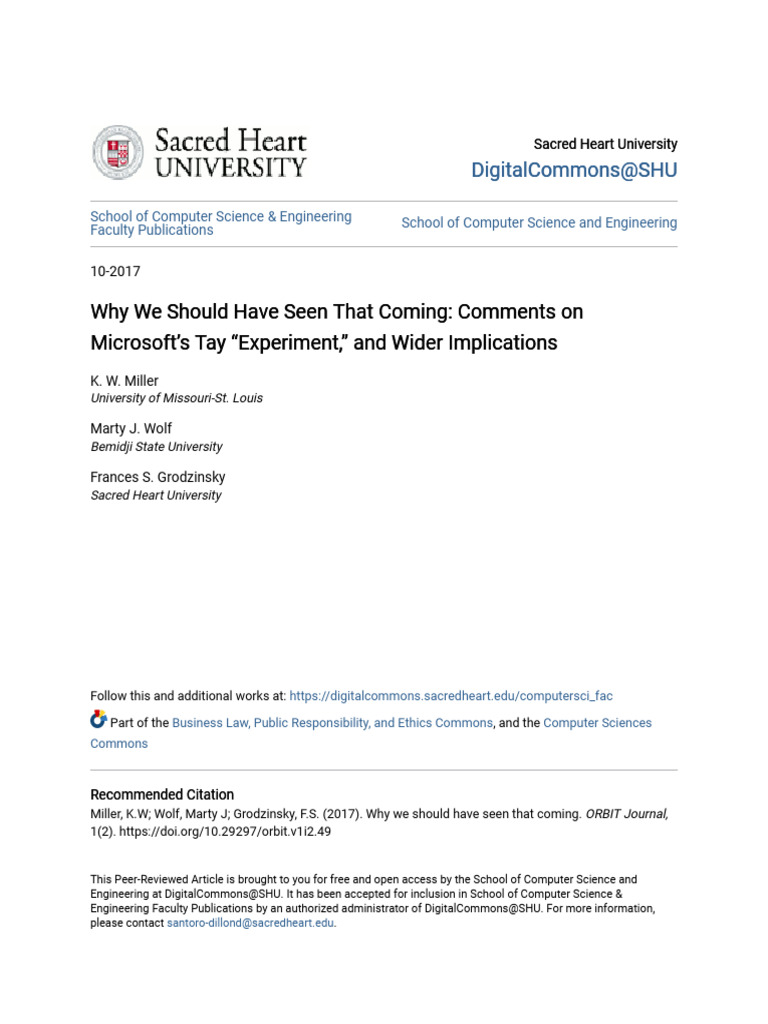 Sacred Heart
UNIVERSITY

Sacred Heart University
DigitalCommons@SHU

School of Computer Science & Engineering Faculty Publications

School of Computer Science and Engineering

10-2017

Why We Should Have Seen That Coming: Comments on Microsoft's Tay "Experiment," and Wider Implications

K. W. Miller
University of Missouri-St. Louis

Marty J. Wolf
Bemidji State University

Frances S. Grodzinsky
Sacred Heart University

Follow this and additional works at: https://digitalcommons.sacredheart.edu/computersci_fac

Part of the Business Law, Public Responsibility, and Ethics Commons, and the Computer Sciences Commons

Recommended Citation
Miller, K.W; Wolf, Marty J; Grodzinsky, F.S. (2017). Why we should have seen that coming. ORBIT Journal, 1(2). https://doi.org/10.29297/orbit.v1i2.49

This Peer-Reviewed Article is brought to you for free and open access by the School of Computer Science and Engineering at DigitalCommons@SHU. It has been accepted for inclusion in School of Computer Science & Engineering Faculty Publications by an authorized administrator of DigitalCommons@SHU. For more information, please contact santoro-dillond@sacredheart.edu.